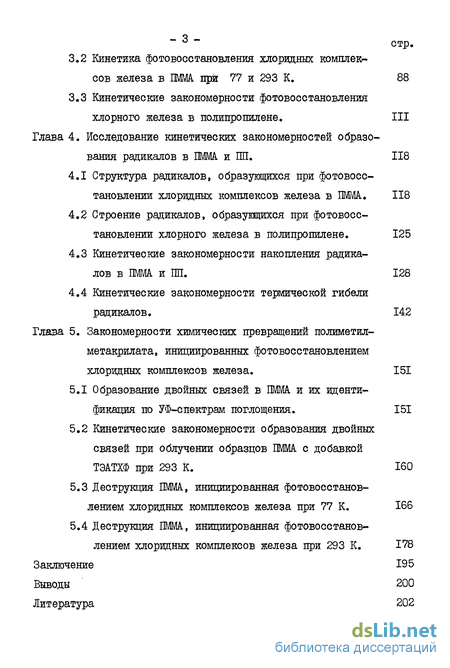 - 3 -

стр.

3.2 Кинетика фотовосстановления хлоридных комплексов железа в ПММА при 77 и 293 К. 88

3.3 Кинетические закономерности фотовосстановления хлорного железа в полипропилене. III

Глава 4. Исследование кинетических закономерностей образования радикалов в ПММА и ПП. II8

4.I Структура радикалов, образующихся при фотовосстановлении хлоридных комплексов железа в ПММА. II8

4.2 Строение радикалов, образующихся при фотовосстановлении хлорного железа в полипропилене. I25

4.3 Кинетические закономерности накопления радикалов в ПММА и ПП. I28

4.4 Кинетические закономерности термической гибели радикалов. I42

Глава 5. Закономерности химических превращений полиметилметакрилата, инициированных фотовосстановлением хлоридных комплексов железа. I5I

5.I Образование двойных связей в ПММА и их идентификация по УФ-спектрам поглощения. I5I

5.2 Кинетические закономерности образования двойных связей при облучении образцов ПММА с добавкой ТЭАТХФ при 293 К. I60

5.3 Деструкция ПММА, инициированная фотовосстановлением хлоридных комплексов железа при 77 К. I66

5.4 Деструкция ПММА, инициированная фотовосстановлением хлоридных комплексов железа при 293 К. I78

Заключение I95

Выводы 200

Литература 202

dsLib.net
библиотека диссертаций